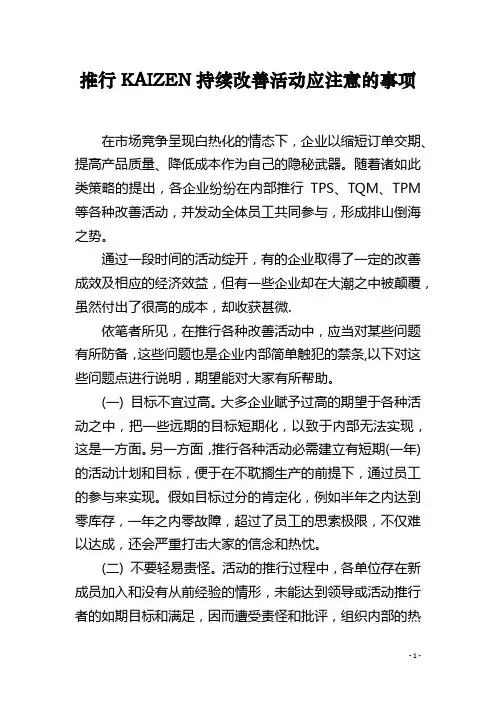 推行 KAIZEN 持续改善活动应注意的事项

在市场竞争呈现白热化的情态下，企业以缩短订单交期、提高产品质量、降低成本作为自己的隐秘武器。随着诸如此类策略的提出，各企业纷纷在内部推行 TPS、TQM、TPM 等各种改善活动，并发动全体员工共同参与，形成排山倒海之势。

通过一段时间的活动绽开，有的企业取得了一定的改善成效及相应的经济效益，但有一些企业却在大潮之中被颠覆，虽然付出了很高的成本，却收获甚微.

依笔者所见，在推行各种改善活动中，应当对某些问题有所防备，这些问题也是企业内部简单触犯的禁条,以下对这些问题点进行说明，期望能对大家有所帮助。

(一) 目标不宜过高。大多企业赋予过高的期望于各种活动之中，把一些远期的目标短期化，以致于内部无法实现，这是一方面。另一方面，推行各种活动必需建立有短期(一年)的活动计划和目标，便于在不耽搁生产的前提下，通过员工的参与来实现。假如目标过分的肯定化，例如半年之内达到零库存，一年之内零故障，超过了员工的思索极限，不仅难以达成，还会严重打击大家的信念和热忱。

(二) 不要轻易责怪。活动的推行过程中，各单位存在新成员加入和没有从前经验的情形，未能达到领导或活动推行者的如期目标和满足，因而遭受责怪和批评，组织内部的热

- 1 -